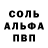 СОЛЬ
АЛЬФА
ПВП